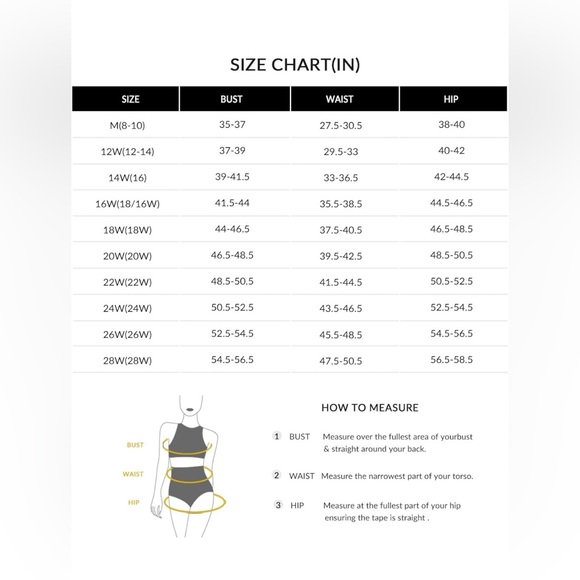 SIZE CHART(IN)

| SIZE | BUST | WAIST | HIP |
|---|---|---|---|
| M(8-10) | 35-37 | 27.5-30.5 | 38-40 |
| 12W(12-14) | 37-39 | 29.5-33 | 40-42 |
| 14W(16) | 39-41.5 | 33-36.5 | 42-44.5 |
| 16W(18/16W) | 41.5-44 | 35.5-38.5 | 44.5-46.5 |
| 18W(18W) | 44-46.5 | 37.5-40.5 | 46.5-48.5 |
| 20W(20W) | 46.5-48.5 | 39.5-42.5 | 48.5-50.5 |
| 22W(22W) | 48.5-50.5 | 41.5-44.5 | 50.5-52.5 |
| 24W(24W) | 50.5-52.5 | 43.5-46.5 | 52.5-54.5 |
| 26W(26W) | 52.5-54.5 | 45.5-48.5 | 54.5-56.5 |
| 28W(28W) | 54.5-56.5 | 47.5-50.5 | 56.5-58.5 |

BUST
WAIST
HIP

HOW TO MEASURE

1 BUST Measure over the fullest area of yourbust & straight around your back.

2 WAIST Measure the narrowest part of your torso.

3 HIP Measure at the fullest part of your hip ensuring the tape is straight .